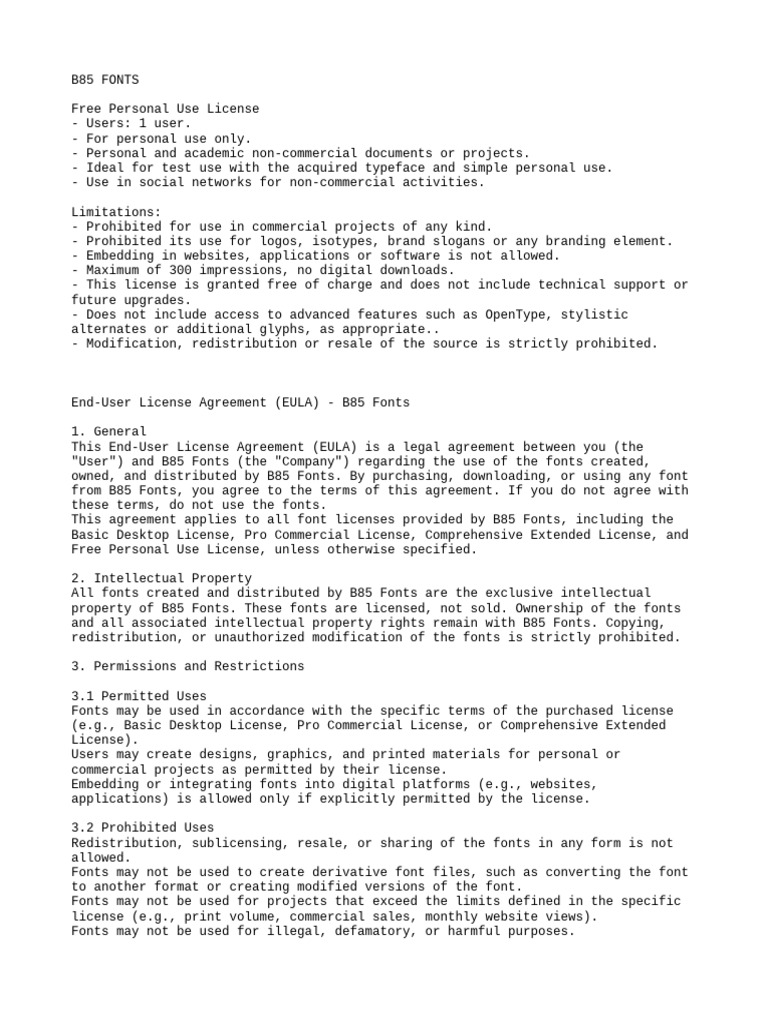 B85 FONTS

Free Personal Use License
- Users: 1 user.
- For personal use only.
- Personal and academic non-commercial documents or projects.
- Ideal for test use with the acquired typeface and simple personal use.
- Use in social networks for non-commercial activities.

Limitations:
- Prohibited for use in commercial projects of any kind.
- Prohibited its use for logos, isotypes, brand slogans or any branding element.
- Embedding in websites, applications or software is not allowed.
- Maximum of 300 impressions, no digital downloads.
- This license is granted free of charge and does not include technical support or future upgrades.
- Does not include access to advanced features such as OpenType, stylistic alternates or additional glyphs, as appropriate..
- Modification, redistribution or resale of the source is strictly prohibited.

End-User License Agreement (EULA) - B85 Fonts

1. General
This End-User License Agreement (EULA) is a legal agreement between you (the "User") and B85 Fonts (the "Company") regarding the use of the fonts created, owned, and distributed by B85 Fonts. By purchasing, downloading, or using any font from B85 Fonts, you agree to the terms of this agreement. If you do not agree with these terms, do not use the fonts.
This agreement applies to all font licenses provided by B85 Fonts, including the Basic Desktop License, Pro Commercial License, Comprehensive Extended License, and Free Personal Use License, unless otherwise specified.

2. Intellectual Property
All fonts created and distributed by B85 Fonts are the exclusive intellectual property of B85 Fonts. These fonts are licensed, not sold. Ownership of the fonts and all associated intellectual property rights remain with B85 Fonts. Copying, redistribution, or unauthorized modification of the fonts is strictly prohibited.

3. Permissions and Restrictions

3.1 Permitted Uses
Fonts may be used in accordance with the specific terms of the purchased license (e.g., Basic Desktop License, Pro Commercial License, or Comprehensive Extended License).
Users may create designs, graphics, and printed materials for personal or commercial projects as permitted by their license.
Embedding or integrating fonts into digital platforms (e.g., websites, applications) is allowed only if explicitly permitted by the license.

3.2 Prohibited Uses
Redistribution, sublicensing, resale, or sharing of the fonts in any form is not allowed.
Fonts may not be used to create derivative font files, such as converting the font to another format or creating modified versions of the font.
Fonts may not be used for projects that exceed the limits defined in the specific license (e.g., print volume, commercial sales, monthly website views).
Fonts may not be used for illegal, defamatory, or harmful purposes.